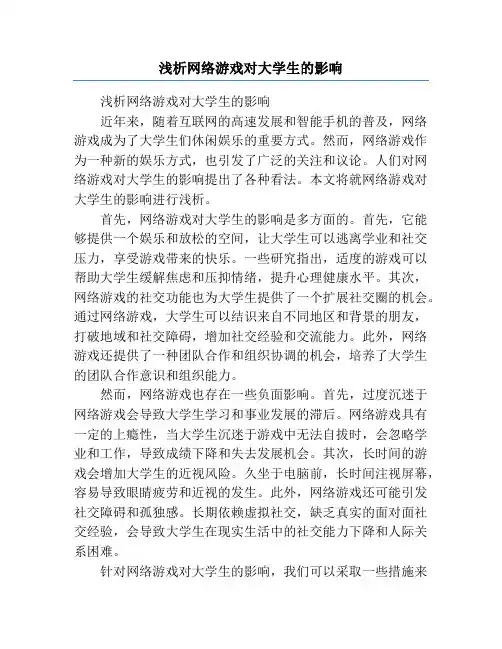 浅析网络游戏对大学生的影响

浅析网络游戏对大学生的影响

近年来，随着互联网的高速发展和智能手机的普及，网络游戏成为了大学生们休闲娱乐的重要方式。然而，网络游戏作为一种新的娱乐方式，也引发了广泛的关注和议论。人们对网络游戏对大学生的影响提出了各种看法。本文将就网络游戏对大学生的影响进行浅析。

首先，网络游戏对大学生的影响是多方面的。首先，它能够提供一个娱乐和放松的空间，让大学生可以逃离学业和社交压力，享受游戏带来的快乐。一些研究指出，适度的游戏可以帮助大学生缓解焦虑和压抑情绪，提升心理健康水平。其次，网络游戏的社交功能也为大学生提供了一个扩展社交圈的机会。通过网络游戏，大学生可以结识来自不同地区和背景的朋友，打破地域和社交障碍，增加社交经验和交流能力。此外，网络游戏还提供了一种团队合作和组织协调的机会，培养了大学生的团队合作意识和组织能力。

然而，网络游戏也存在一些负面影响。首先，过度沉迷于网络游戏会导致大学生学习和事业发展的滞后。网络游戏具有一定的上瘾性，当大学生沉迷于游戏中无法自拔时，会忽略学业和工作，导致成绩下降和失去发展机会。其次，长时间的游戏会增加大学生的近视风险。久坐于电脑前，长时间注视屏幕，容易导致眼睛疲劳和近视的发生。此外，网络游戏还可能引发社交障碍和孤独感。长期依赖虚拟社交，缺乏真实的面对面社交经验，会导致大学生在现实生活中的社交能力下降和人际关系困难。

针对网络游戏对大学生的影响，我们可以采取一些措施来